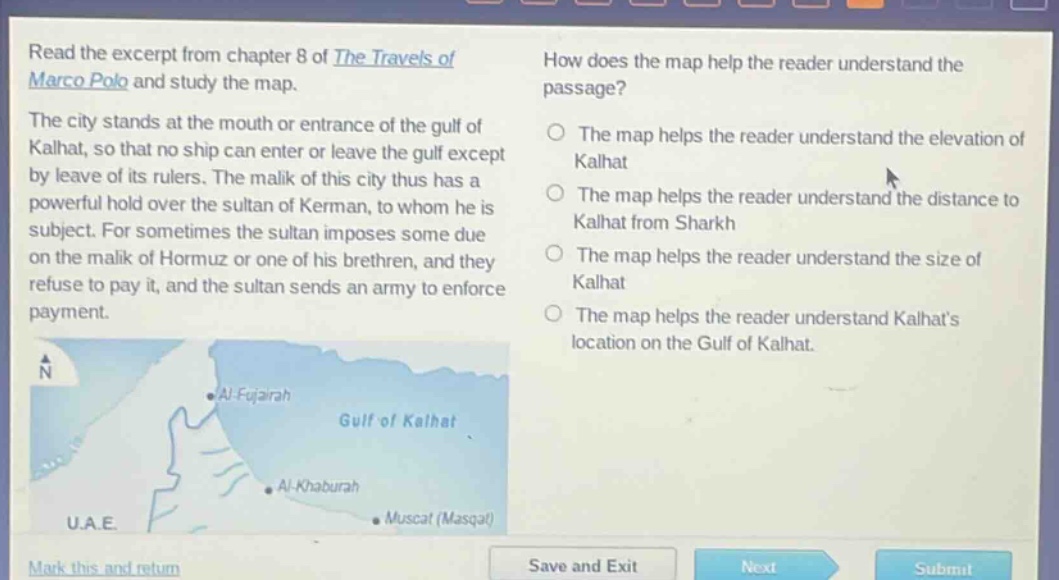 Read the excerpt from chapter 8 of The Travels of Marco Polo and study the map.

The city stands at the mouth or entrance of the gulf of Kalhat, so that no ship can enter or leave the gulf except by leave of its rulers. The malik of this city thus has a powerful hold over the sultan of Kerman, to whom he is subject. For sometimes the sultan imposes some due on the malik of Hormuz or one of his brethren, and they refuse to pay it, and the sultan sends an army to enforce payment.

N

Al-Fujairah

Gulf of Kalhat

Al-Khaburah

U.A.E.

Muscat (Masqat)

How does the map help the reader understand the passage?

The map helps the reader understand the elevation of Kalhat

The map helps the reader understand the distance to Kalhat from Sharkh

The map helps the reader understand the size of Kalhat

The map helps the reader understand Kalhat's location on the Gulf of Kalhat.

Mark this and return

Save and Exit

Next

Submit